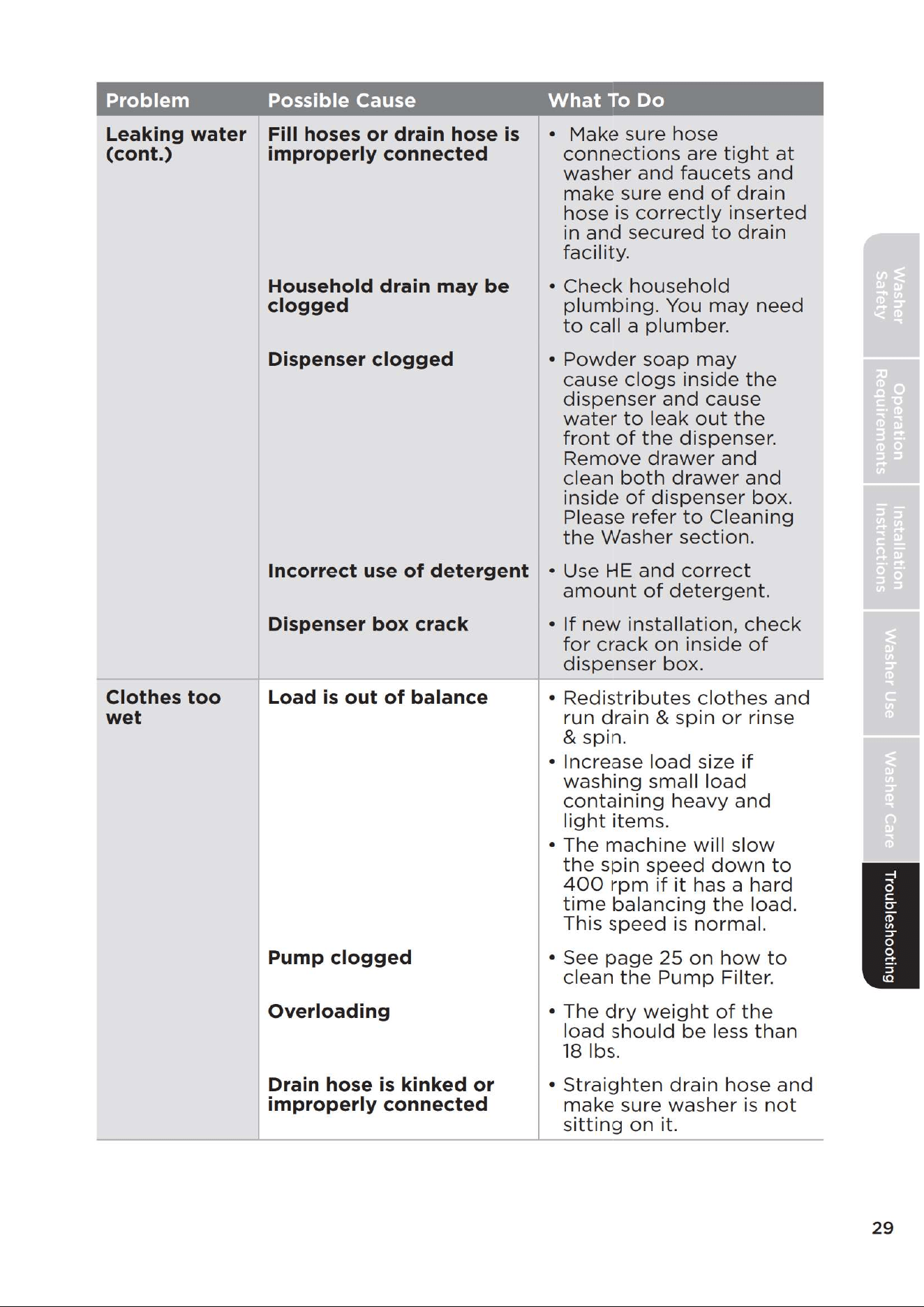 | Problem | Possible Cause | What To Do |
|---|---|---|
| Leaking water (cont.) | Fill hoses or drain hose is improperly connected | • Make sure hose connections are tight at washer and faucets and make sure end of drain hose is correctly inserted in and secured to drain facility. |
| | Household drain may be clogged | • Check household plumbing. You may need to call a plumber. |
| | Dispenser clogged | • Powder soap may cause clogs inside the dispenser and cause water to leak out the front of the dispenser. Remove drawer and clean both drawer and inside of dispenser box. Please refer to Cleaning the Washer section. |
| | Incorrect use of detergent | • Use HE and correct amount of detergent. |
| | Dispenser box crack | • If new installation, check for crack on inside of dispenser box. |
| Clothes too wet | Load is out of balance | • Redistributes clothes and run drain & spin or rinse & spin. • Increase load size if washing small load containing heavy and light items. • The machine will slow the spin speed down to 400 rpm if it has a hard time balancing the load. This speed is normal. |
| | Pump clogged | • See page 25 on how to clean the Pump Filter. |
| | Overloading | • The dry weight of the load should be less than 18 lbs. |
| | Drain hose is kinked or improperly connected | • Straighten drain hose and make sure washer is not sitting on it. |

Washer Safety
Operation Requirements
Installation Instructions
Washer Use
Washer Care
Troubleshooting

29